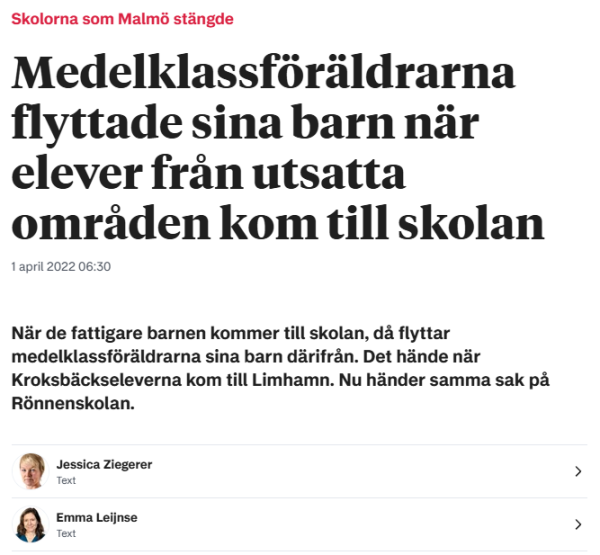 Skolorna som Malmö stängde

Medelklassföräldrarna flyttade sina barn när elever från utsatta områden kom till skolan

1 april 2022 06:30

När de fattigare barnen kommer till skolan, då flyttar medelklassföräldrarna sina barn därifrån. Det hände när Kroksbäckseleverna kom till Limhamn. Nu händer samma sak på Rönnenskolan.

Jessica Ziegerer
Text

Emma Leijnse
Text